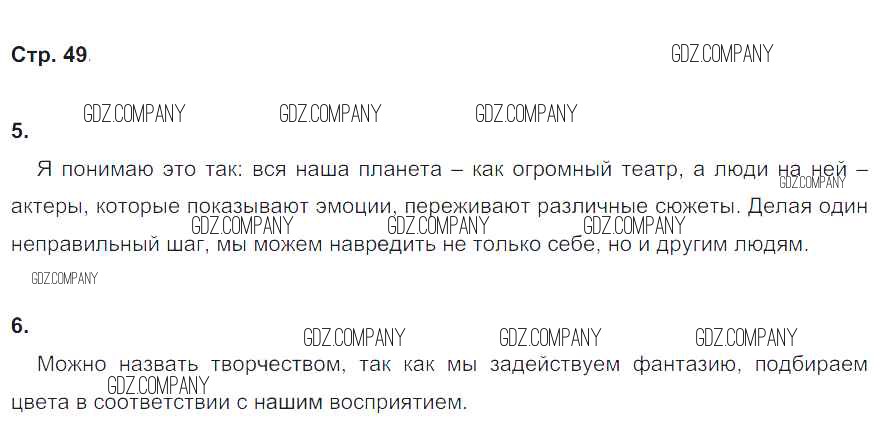 Стр. 49.

5.

Я понимаю это так: вся наша планета – как огромный театр, а люди на ней – актеры, которые показывают эмоции, переживают различные сюжеты. Делая один неправильный шаг, мы можем навредить не только себе, но и другим людям.

6.

Можно назвать творчеством, так как мы задействуем фантазию, подбираем цвета в соответствии с нашим восприятием.

GDZ.COMPANY